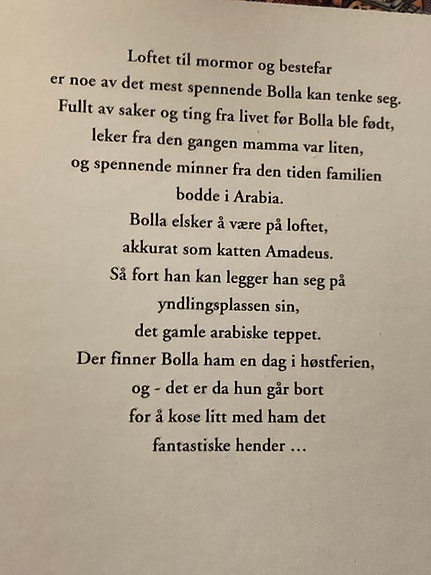 Loftet til mormor og bestefar
er noe av det mest spennende Bolla kan tenke seg.
Fullt av saker og ting fra livet før Bolla ble født,
leker fra den gangen mamma var liten,
og spennende minner fra den tiden familien
bodde i Arabia.
Bolla elsker å være på loftet,
akkurat som katten Amadeus.
Så fort han kan legger han seg på
yndlingsplassen sin,
det gamle arabiske teppet.
Der finner Bolla ham en dag i høstferien,
og - det er da hun går bort
for å kose litt med ham det
fantastiske hender …